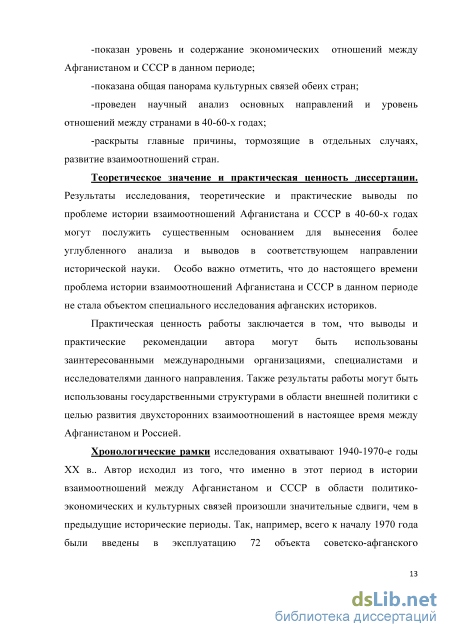 -показан уровень и содержание экономических отношений между Афганистаном и СССР в данном периоде;

-показана общая панорама культурных связей обеих стран;

-проведен научный анализ основных направлений и уровень отношений между странами в 40-60-х годах;

-раскрыты главные причины, тормозящие в отдельных случаях, развитие взаимоотношений стран.

Теоретическое значение и практическая ценность диссертации. Результаты исследования, теоретические и практические выводы по проблеме истории взаимоотношений Афганистана и СССР в 40-60-х годах могут послужить существенным основанием для вынесения более углубленного анализа и выводов в соответствующем направлении исторической науки. Особо важно отметить, что до настоящего времени проблема истории взаимоотношений Афганистана и СССР в данном периоде не стала объектом специального исследования афганских историков.

Практическая ценность работы заключается в том, что выводы и практические рекомендации автора могут быть использованы заинтересованными международными организациями, специалистами и исследователями данного направления. Также результаты работы могут быть использованы государственными структурами в области внешней политики с целью развития двухсторонних взаимоотношений в настоящее время между Афганистаном и Россией.

Хронологические рамки исследования охватывают 1940-1970-е годы XX в.. Автор исходил из того, что именно в этот период в истории взаимоотношений между Афганистаном и СССР в области политико-экономических и культурных связей произошли значительные сдвиги, чем в предыдущие исторические периоды. Так, например, всего к началу 1970 года были введены в эксплуатацию 72 объекта советско-афганского

13

dsLib.net
библиотека диссертаций